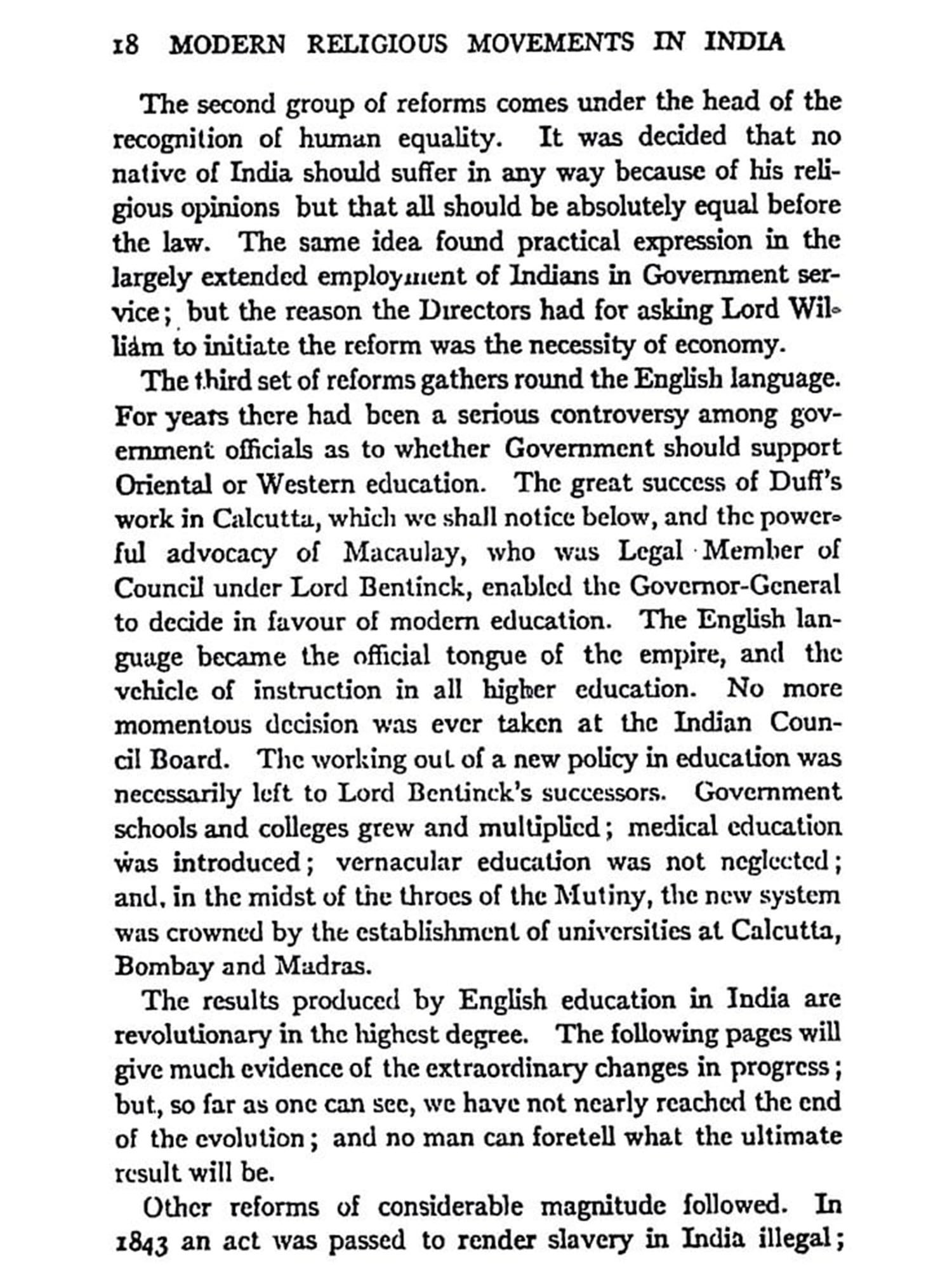 18 MODERN RELIGIOUS MOVEMENTS IN INDIA

The second group of reforms comes under the head of the recognition of human equality. It was decided that no native of India should suffer in any way because of his religious opinions but that all should be absolutely equal before the law. The same idea found practical expression in the largely extended employment of Indians in Government service; but the reason the Directors had for asking Lord William to initiate the reform was the necessity of economy.

The third set of reforms gathers round the English language. For years there had been a serious controversy among government officials as to whether Government should support Oriental or Western education. The great success of Duff's work in Calcutta, which we shall notice below, and the powerful advocacy of Macaulay, who was Legal Member of Council under Lord Bentinck, enabled the Governor-General to decide in favour of modern education. The English language became the official tongue of the empire, and the vehicle of instruction in all higher education. No more momentous decision was ever taken at the Indian Council Board. The working out of a new policy in education was necessarily left to Lord Bentinck's successors. Government schools and colleges grew and multiplied; medical education was introduced; vernacular education was not neglected; and, in the midst of the throes of the Mutiny, the new system was crowned by the establishment of universities at Calcutta, Bombay and Madras.

The results produced by English education in India are revolutionary in the highest degree. The following pages will give much evidence of the extraordinary changes in progress; but, so far as one can see, we have not nearly reached the end of the evolution; and no man can foretell what the ultimate result will be.

Other reforms of considerable magnitude followed. In 1843 an act was passed to render slavery in India illegal;